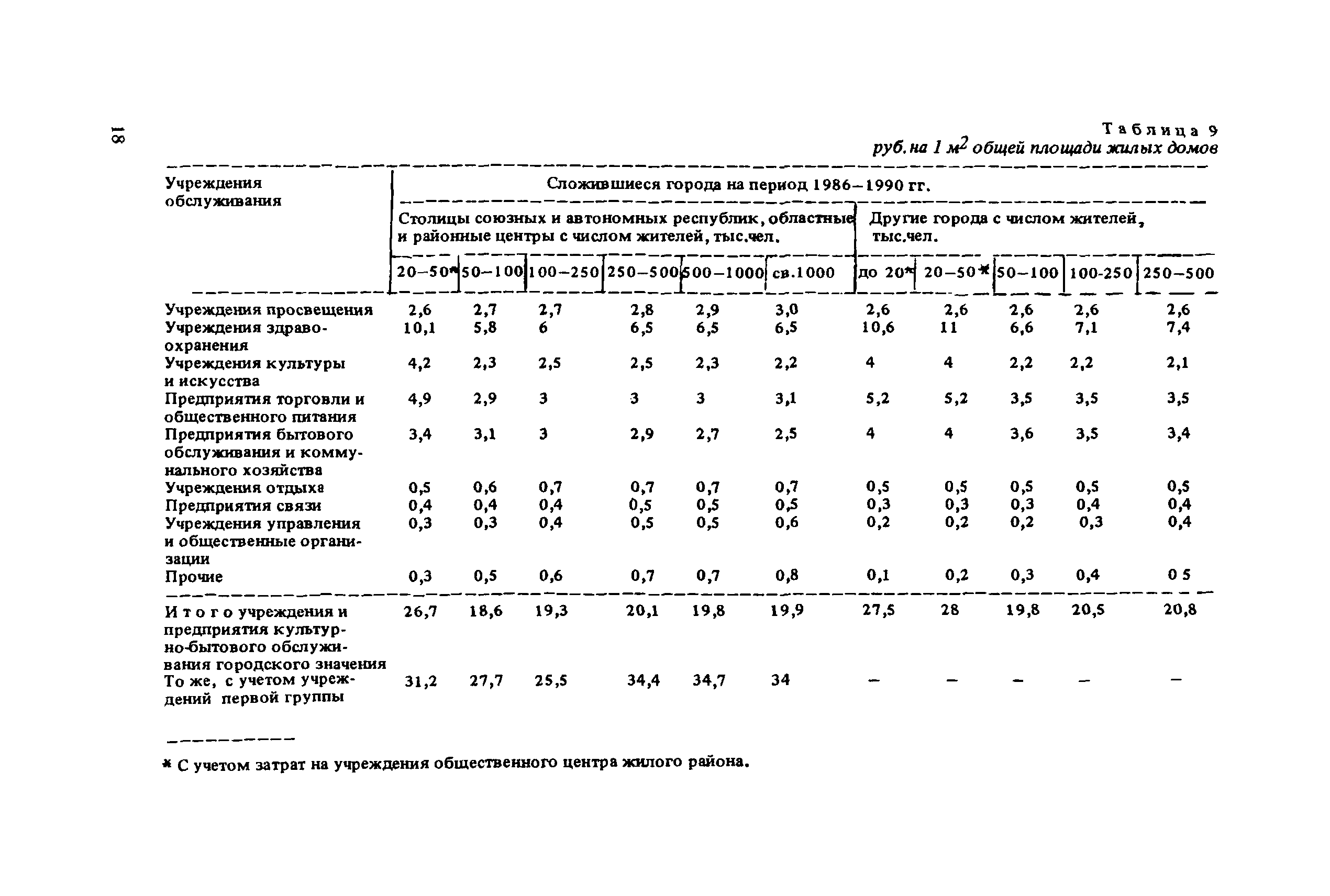 18

Таблица 9

руб. на 1 $м^2$ общей площади жилых домов

| Учреждения обслуживания | Сложившиеся города на период 1986–1990 гг. | | | | | | | | | | |
|---|---|---|---|---|---|---|---|---|---|---|---|
| | Столицы союзных и автономных республик, областные и районные центры с числом жителей, тыс.чел. | | | | | | Другие города с числом жителей, тыс.чел. | | | | |
| | 20–50* | 50–100 | 100–250 | 250–500 | 500–1000 | св.1000 | до 20* | 20–50* | 50–100 | 100-250 | 250–500 |
| Учреждения просвещения | 2,6 | 2,7 | 2,7 | 2,8 | 2,9 | 3,0 | 2,6 | 2,6 | 2,6 | 2,6 | 2,6 |
| Учреждения здравоохранения | 10,1 | 5,8 | 6 | 6,5 | 6,5 | 6,5 | 10,6 | 11 | 6,6 | 7,1 | 7,4 |
| Учреждения культуры и искусства | 4,2 | 2,3 | 2,5 | 2,5 | 2,3 | 2,2 | 4 | 4 | 2,2 | 2,2 | 2,1 |
| Предприятия торговли и общественного питания | 4,9 | 2,9 | 3 | 3 | 3 | 3,1 | 5,2 | 5,2 | 3,5 | 3,5 | 3,5 |
| Предприятия бытового обслуживания и коммунального хозяйства | 3,4 | 3,1 | 3 | 2,9 | 2,7 | 2,5 | 4 | 4 | 3,6 | 3,5 | 3,4 |
| Учреждения отдыха | 0,5 | 0,6 | 0,7 | 0,7 | 0,7 | 0,7 | 0,5 | 0,5 | 0,5 | 0,5 | 0,5 |
| Предприятия связи | 0,4 | 0,4 | 0,4 | 0,5 | 0,5 | 0,5 | 0,3 | 0,3 | 0,3 | 0,4 | 0,4 |
| Учреждения управления и общественные организации | 0,3 | 0,3 | 0,4 | 0,5 | 0,5 | 0,6 | 0,2 | 0,2 | 0,2 | 0,3 | 0,4 |
| Прочие | 0,3 | 0,5 | 0,6 | 0,7 | 0,7 | 0,8 | 0,1 | 0,2 | 0,3 | 0,4 | 0 5 |
| Итого учреждения и предприятия культурно-бытового обслуживания городского значения | 26,7 | 18,6 | 19,3 | 20,1 | 19,8 | 19,9 | 27,5 | 28 | 19,8 | 20,5 | 20,8 |
| То же, с учетом учреждений первой группы | 31,2 | 27,7 | 25,5 | 34,4 | 34,7 | 34 | – | – | – | – | – |

* С учетом затрат на учреждения общественного центра жилого района.